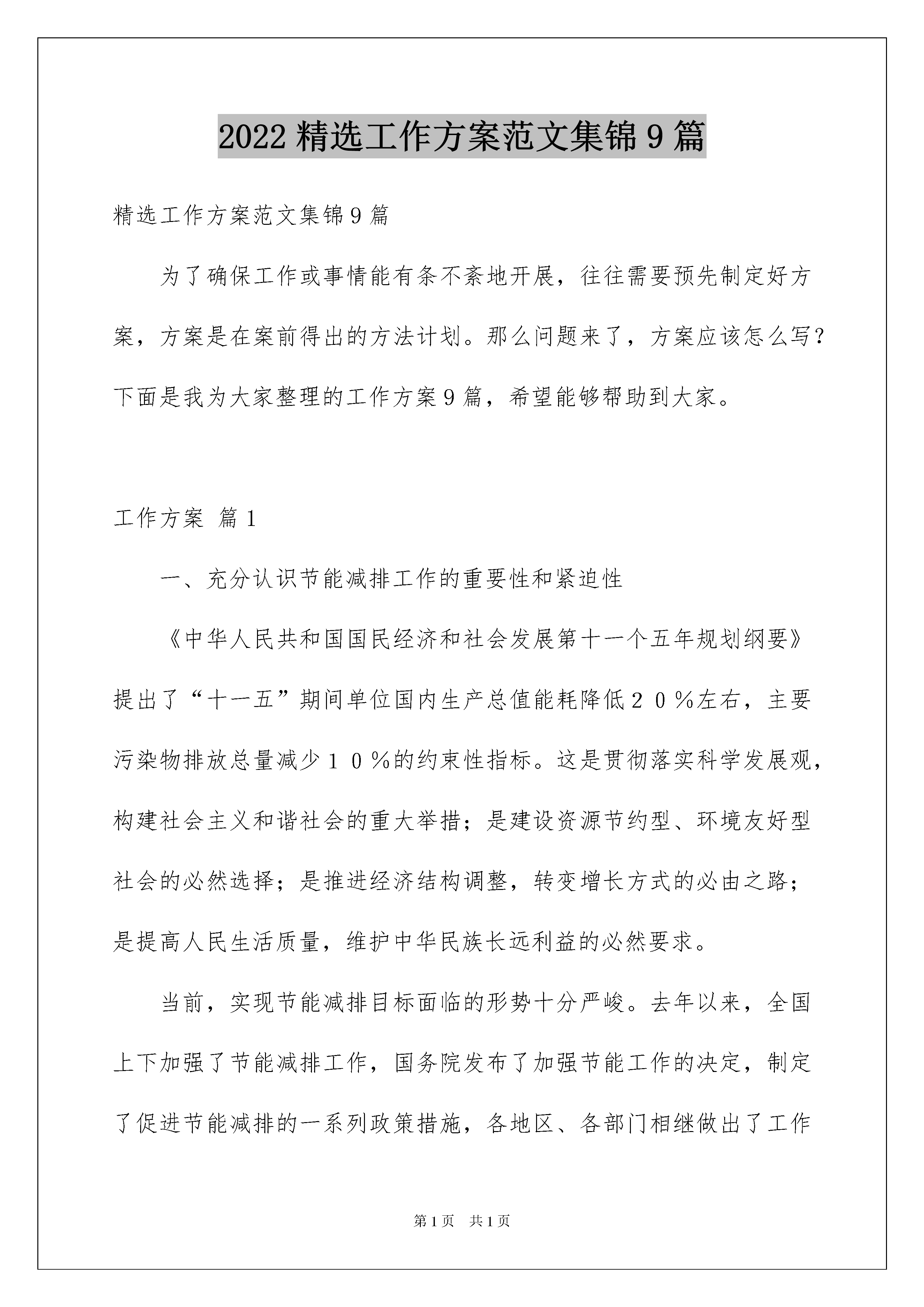 2022 精选工作方案范文集锦 9 篇

精选工作方案范文集锦 9 篇

为了确保工作或事情能有条不紊地开展，往往需要预先制定好方案，方案是在案前得出的方法计划。那么问题来了，方案应该怎么写？下面是我为大家整理的工作方案 9 篇，希望能够帮助到大家。

工作方案 篇 1

一、充分认识节能减排工作的重要性和紧迫性

《中华人民共和国国民经济和社会发展第十一个五年规划纲要》提出了“十一五”期间单位国内生产总值能耗降低２０％左右，主要污染物排放总量减少１０％的约束性指标。这是贯彻落实科学发展观，构建社会主义和谐社会的重大举措；是建设资源节约型、环境友好型社会的必然选择；是推进经济结构调整，转变增长方式的必由之路；是提高人民生活质量，维护中华民族长远利益的必然要求。

当前，实现节能减排目标面临的形势十分严峻。去年以来，全国上下加强了节能减排工作，国务院发布了加强节能工作的决定，制定了促进节能减排的一系列政策措施，各地区、各部门相继做出了工作

第 1 页 共 1 页